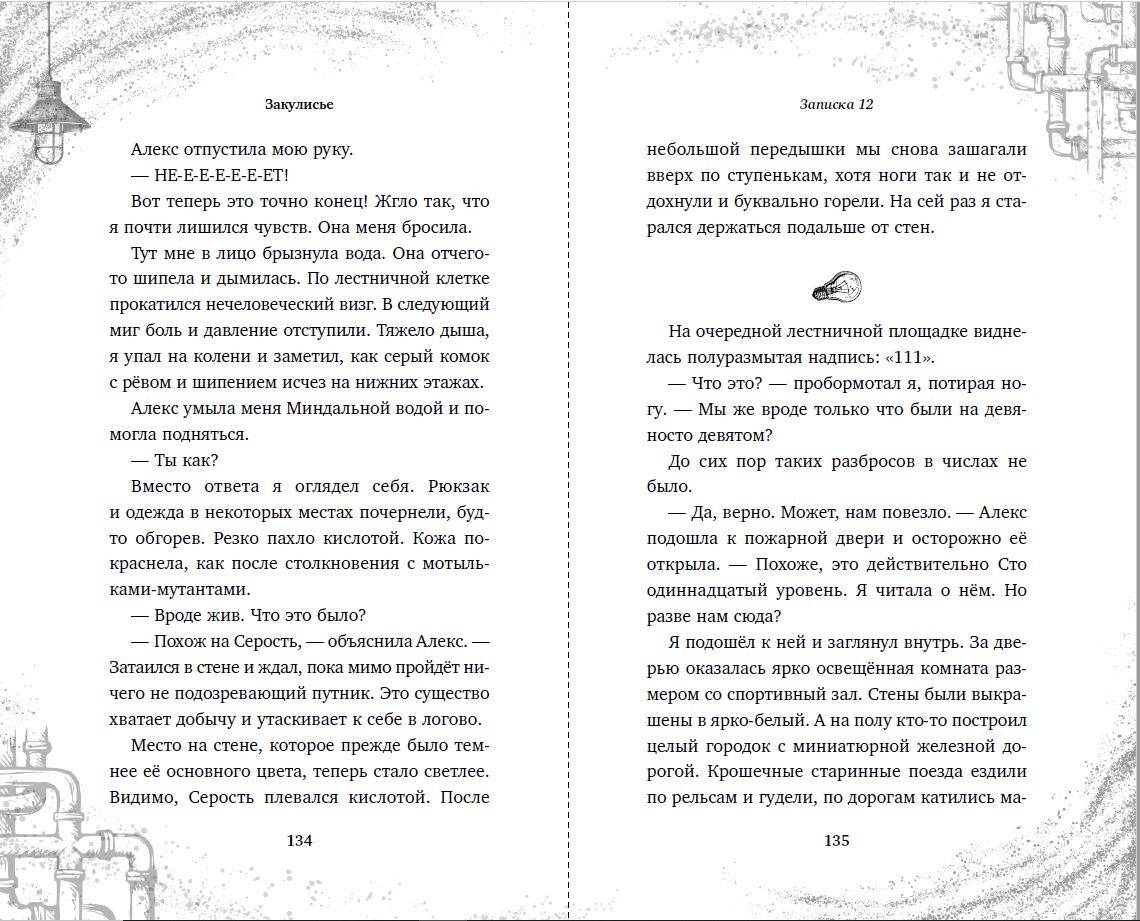 Закулисье

Алекс отпустила мою руку.

— НЕ-Е-Е-Е-Е-ЕТ!

Вот теперь это точно конец! Жгло так, что я почти лишился чувств. Она меня бросила.

Тут мне в лицо брызнула вода. Она отчего-то шипела и дымилась. По лестничной клетке прокатился нечеловеческий визг. В следующий миг боль и давление отступили. Тяжело дыша, я упал на колени и заметил, как серый комок с рёвом и шипением исчез на нижних этажах.

Алекс умыла меня Миндальной водой и помогла подняться.

— Ты как?

Вместо ответа я оглядел себя. Рюкзак и одежда в некоторых местах почернели, будто обгорев. Резко пахло кислотой. Кожа покраснела, как после столкновения с мотыльками-мутантами.

— Вроде жив. Что это было?

— Похож на Серость, — объяснила Алекс. — Затаился в стене и ждал, пока мимо пройдёт ничего не подозревающий путник. Это существо хватает добычу и утаскивает к себе в логово.

Место на стене, которое прежде было темнее её основного цвета, теперь стало светлее. Видимо, Серость плевался кислотой. После

134

Записка 12

небольшой передышки мы снова зашагали вверх по ступенькам, хотя ноги так и не отдохнули и буквально горели. На сей раз я старался держаться подальше от стен.

На очередной лестничной площадке виднелась полуразмытая надпись: «111».

— Что это? — пробормотал я, потирая ногу. — Мы же вроде только что были на девяносто девятом?

До сих пор таких разбросов в числах не было.

— Да, верно. Может, нам повезло. — Алекс подошла к пожарной двери и осторожно её открыла. — Похоже, это действительно Сто одиннадцатый уровень. Я читала о нём. Но разве нам сюда?

Я подошёл к ней и заглянул внутрь. За дверью оказалась ярко освещённая комната размером со спортивный зал. Стены были выкрашены в ярко-белый. А на полу кто-то построил целый городок с миниатюрной железной дорогой. Крошечные старинные поезда ездили по рельсам и гудели, по дорогам катились ма-

135